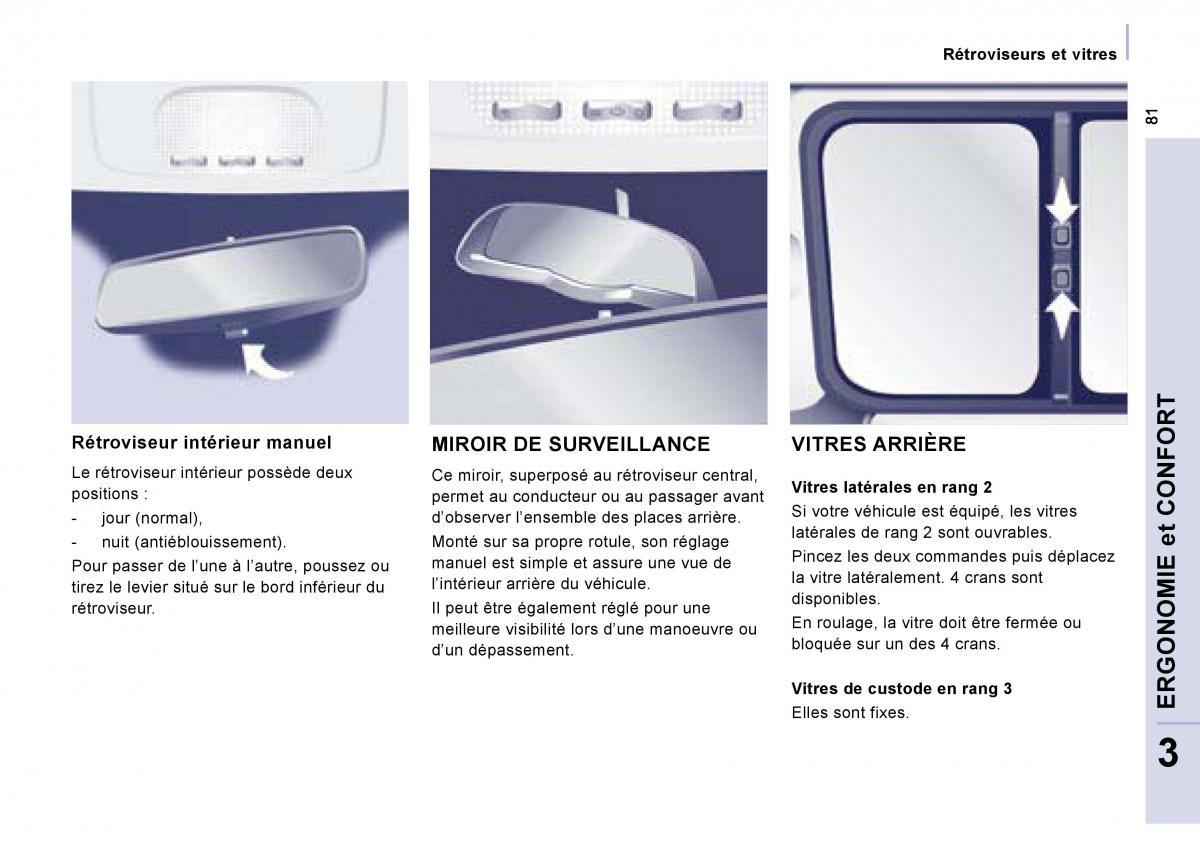 Rétroviseurs et vitres

81

Rétroviseur intérieur manuel

Le rétroviseur intérieur possède deux positions :

- jour (normal),

- nuit (antiéblouissement).

Pour passer de l'une à l'autre, poussez ou tirez le levier situé sur le bord inférieur du rétroviseur.

MIROIR DE SURVEILLANCE

Ce miroir, superposé au rétroviseur central, permet au conducteur ou au passager avant d'observer l'ensemble des places arrière.

Monté sur sa propre rotule, son réglage manuel est simple et assure une vue de l'intérieur arrière du véhicule.

Il peut être également réglé pour une meilleure visibilité lors d'une manoeuvre ou d'un dépassement.

VITRES ARRIÈRE

Vitres latérales en rang 2

Si votre véhicule est équipé, les vitres latérales de rang 2 sont ouvrables.

Pincez les deux commandes puis déplacez la vitre latéralement. 4 crans sont disponibles.

En roulage, la vitre doit être fermée ou bloquée sur un des 4 crans.

Vitres de custode en rang 3

Elles sont fixes.

ERGONOMIE et CONFORT

3